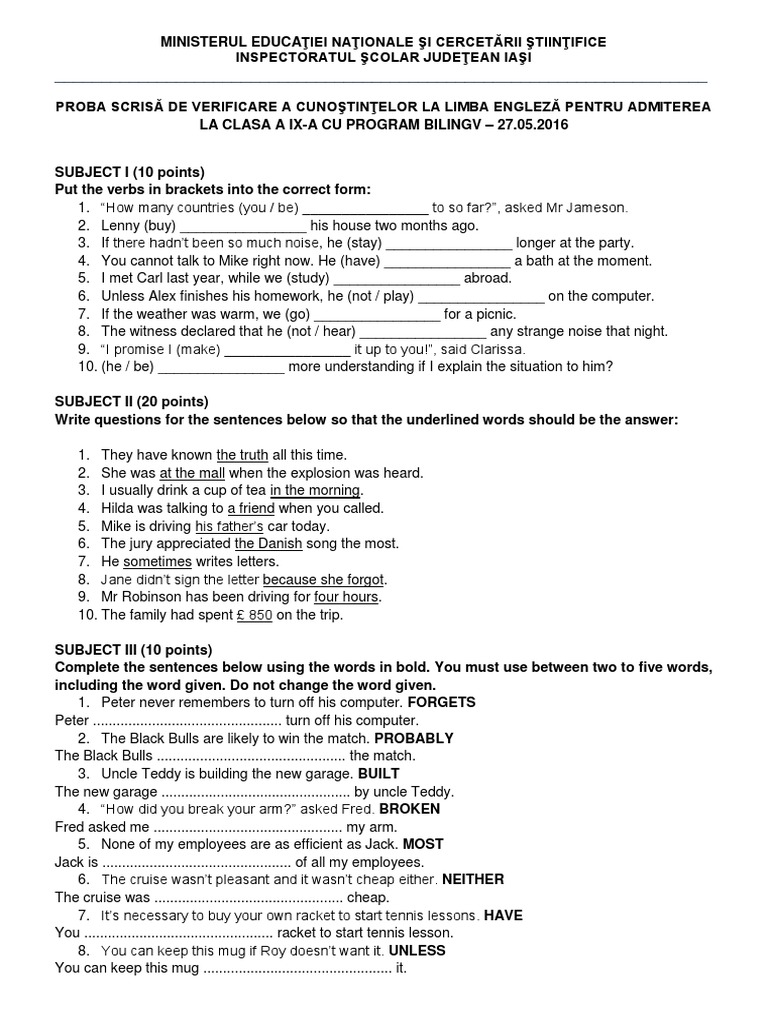 MINISTERUL EDUCAŢIEI NAŢIONALE ŞI CERCETĂRII ŞTIINŢIFICE
INSPECTORATUL ŞCOLAR JUDEŢEAN IAŞI

PROBA SCRISĂ DE VERIFICARE A CUNOŞTINŢELOR LA LIMBA ENGLEZĂ PENTRU ADMITEREA LA CLASA A IX-A CU PROGRAM BILINGV – 27.05.2016

SUBJECT I (10 points)
Put the verbs in brackets into the correct form:
1. "How many countries (you / be) ________________ to so far?", asked Mr Jameson.
2. Lenny (buy) ________________ his house two months ago.
3. If there hadn't been so much noise, he (stay) ________________ longer at the party.
4. You cannot talk to Mike right now. He (have) ________________ a bath at the moment.
5. I met Carl last year, while we (study) ________________ abroad.
6. Unless Alex finishes his homework, he (not / play) ________________ on the computer.
7. If the weather was warm, we (go) ________________ for a picnic.
8. The witness declared that he (not / hear) ________________ any strange noise that night.
9. "I promise I (make) ________________ it up to you!", said Clarissa.
10. (he / be) ________________ more understanding if I explain the situation to him?

SUBJECT II (20 points)
Write questions for the sentences below so that the underlined words should be the answer:

1. They have known the truth all this time.
2. She was at the mall when the explosion was heard.
3. I usually drink a cup of tea in the morning.
4. Hilda was talking to a friend when you called.
5. Mike is driving his father's car today.
6. The jury appreciated the Danish song the most.
7. He sometimes writes letters.
8. Jane didn't sign the letter because she forgot.
9. Mr Robinson has been driving for four hours.
10. The family had spent £ 850 on the trip.

SUBJECT III (10 points)
Complete the sentences below using the words in bold. You must use between two to five words, including the word given. Do not change the word given.
1. Peter never remembers to turn off his computer. FORGETS
Peter ................................................ turn off his computer.
2. The Black Bulls are likely to win the match. PROBABLY
The Black Bulls ................................................ the match.
3. Uncle Teddy is building the new garage. BUILT
The new garage ................................................ by uncle Teddy.
4. "How did you break your arm?" asked Fred. BROKEN
Fred asked me ................................................ my arm.
5. None of my employees are as efficient as Jack. MOST
Jack is ................................................ of all my employees.
6. The cruise wasn't pleasant and it wasn't cheap either. NEITHER
The cruise was ................................................ cheap.
7. It's necessary to buy your own racket to start tennis lessons. HAVE
You ................................................ racket to start tennis lesson.
8. You can keep this mug if Roy doesn't want it. UNLESS
You can keep this mug ................................................ it.